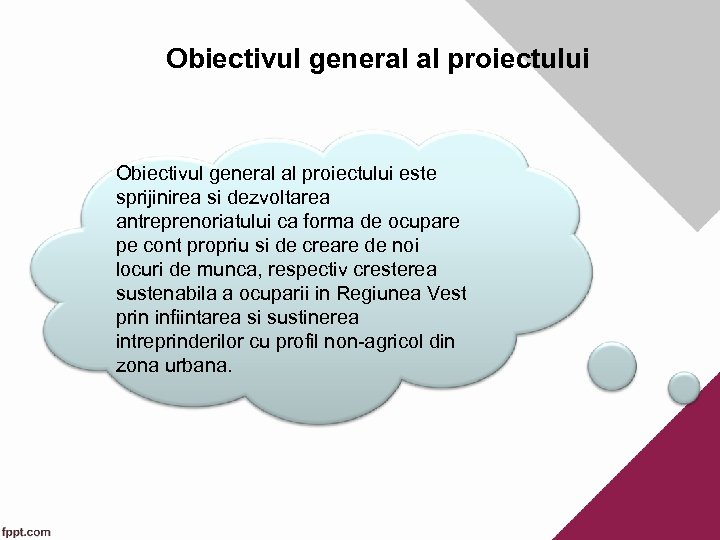 Obiectivul general al proiectului

Obiectivul general al proiectului este sprijinirea si dezvoltarea antreprenoriatului ca forma de ocupare pe cont propriu si de creare de noi locuri de munca, respectiv cresterea sustenabila a ocuparii in Regiunea Vest prin infiintarea si sustinerea intreprinderilor cu profil non-agricol din zona urbana.

fppt.com